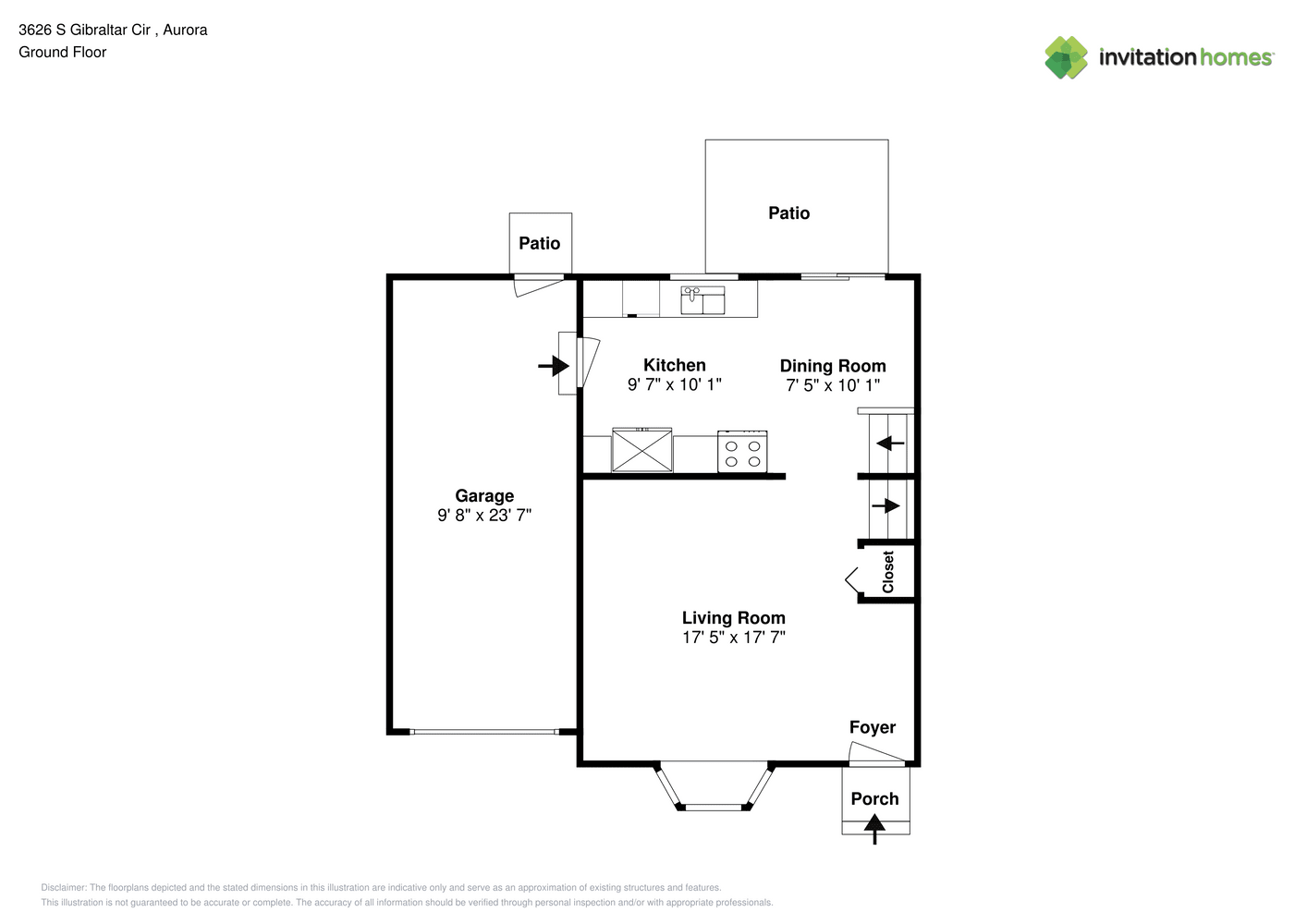 3626 S Gibraltar Cir , Aurora
Ground Floor

invitation homes

Patio

Patio

Kitchen
9' 7" x 10' 1"

Dining Room
7' 5" x 10' 1"

Garage
9' 8" x 23' 7"

Closet

Living Room
17' 5" x 17' 7"

Foyer

Porch

Disclaimer: The floorplans depicted and the stated dimensions in this illustration are indicative only and serve as an approximation of existing structures and features.
This illustration is not guaranteed to be accurate or complete. The accuracy of all information should be verified through personal inspection and/or with appropriate professionals.